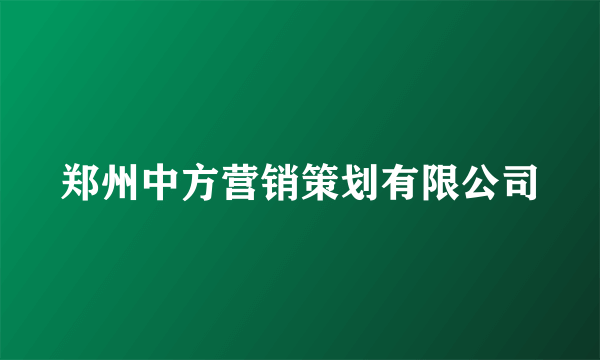 郑州中方营销策划有限公司